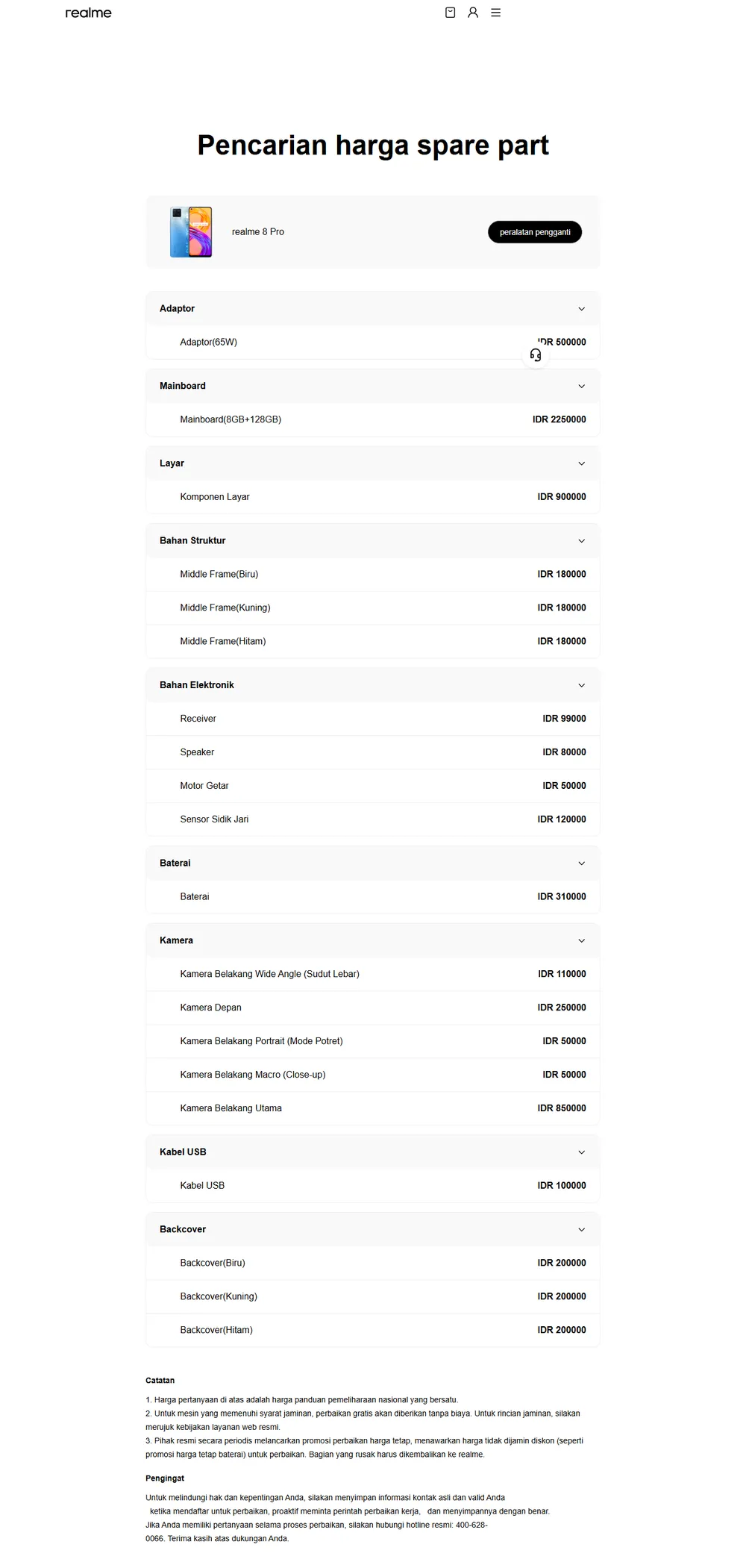 realme

Pencarian harga spare part

realme 8 Pro

peralatan pengganti

Adaptor

Adaptor(65W) IDR 500000

Mainboard

Mainboard(8GB+128GB) IDR 2250000

Layar

Komponen Layar IDR 900000

Bahan Struktur

Middle Frame(Biru) IDR 180000

Middle Frame(Kuning) IDR 180000

Middle Frame(Hitam) IDR 180000

Bahan Elektronik

Receiver IDR 99000

Speaker IDR 80000

Motor Getar IDR 50000

Sensor Sidik Jari IDR 120000

Baterai

Baterai IDR 310000

Kamera

Kamera Belakang Wide Angle (Sudut Lebar) IDR 110000

Kamera Depan IDR 250000

Kamera Belakang Portrait (Mode Potret) IDR 50000

Kamera Belakang Macro (Close-up) IDR 50000

Kamera Belakang Utama IDR 850000

Kabel USB

Kabel USB IDR 100000

Backcover

Backcover(Biru) IDR 200000

Backcover(Kuning) IDR 200000

Backcover(Hitam) IDR 200000

Catatan

1. Harga pertanyaan di atas adalah harga panduan pemeliharaan nasional yang bersatu.
2. Untuk mesin yang memenuhi syarat jaminan, perbaikan gratis akan diberikan tanpa biaya. Untuk rincian jaminan, silakan merujuk kebijakan layanan web resmi.
3. Pihak resmi secara periodis melancarkan promosi perbaikan harga tetap, menawarkan harga tidak dijamin diskon (seperti promosi harga tetap baterai) untuk perbaikan. Bagian yang rusak harus dikembalikan ke realme.

Pengingat

Untuk melindungi hak dan kepentingan Anda, silakan menyimpan informasi kontak asli dan valid Anda ketika mendaftar untuk perbaikan, proaktif meminta perintah perbaikan kerja, dan menyimpannya dengan benar.
Jika Anda memiliki pertanyaan selama proses perbaikan, silakan hubungi hotline resmi: 400-628-0066. Terima kasih atas dukungan Anda.